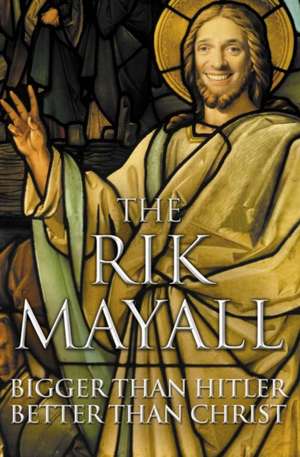 THE RIK MAYALL

BIGGER THAN HITLER
BETTER THAN CHRIST